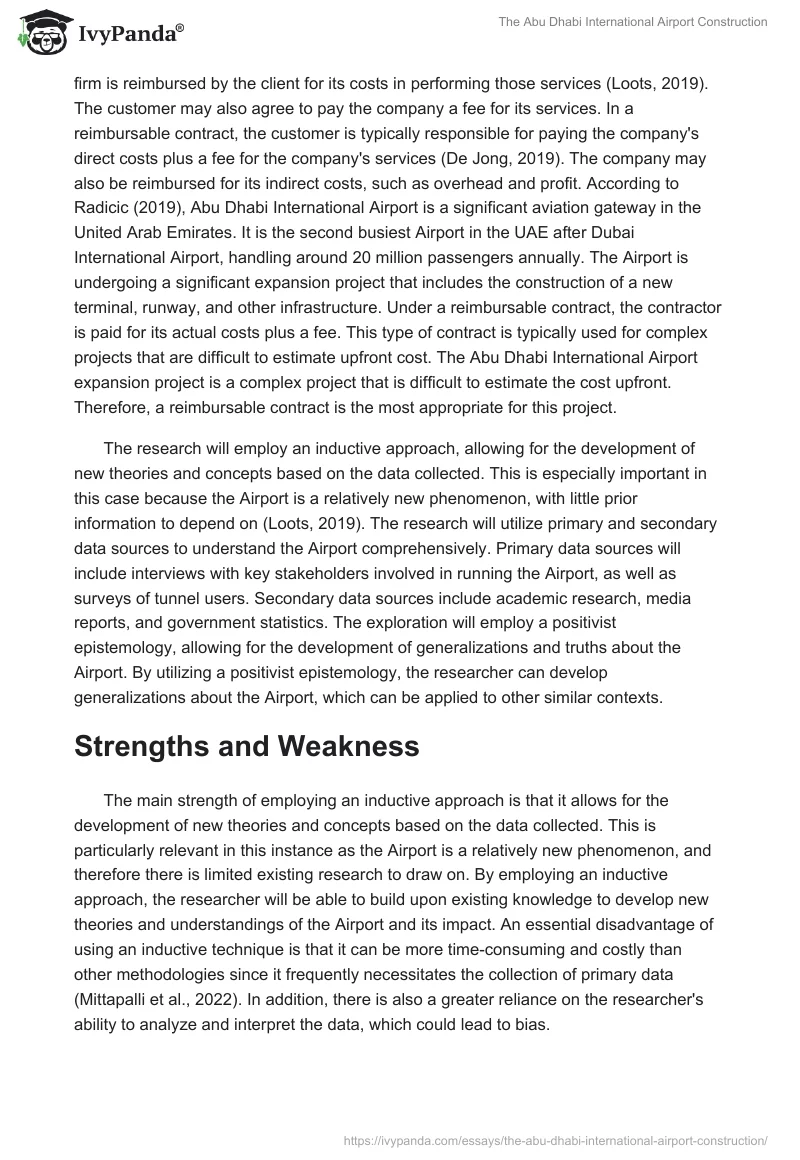 IvyPanda®

The Abu Dhabi International Airport Construction

firm is reimbursed by the client for its costs in performing those services (Loots, 2019). The customer may also agree to pay the company a fee for its services. In a reimbursable contract, the customer is typically responsible for paying the company's direct costs plus a fee for the company's services (De Jong, 2019). The company may also be reimbursed for its indirect costs, such as overhead and profit. According to Radicic (2019), Abu Dhabi International Airport is a significant aviation gateway in the United Arab Emirates. It is the second busiest Airport in the UAE after Dubai International Airport, handling around 20 million passengers annually. The Airport is undergoing a significant expansion project that includes the construction of a new terminal, runway, and other infrastructure. Under a reimbursable contract, the contractor is paid for its actual costs plus a fee. This type of contract is typically used for complex projects that are difficult to estimate upfront cost. The Abu Dhabi International Airport expansion project is a complex project that is difficult to estimate the cost upfront. Therefore, a reimbursable contract is the most appropriate for this project.

The research will employ an inductive approach, allowing for the development of new theories and concepts based on the data collected. This is especially important in this case because the Airport is a relatively new phenomenon, with little prior information to depend on (Loots, 2019). The research will utilize primary and secondary data sources to understand the Airport comprehensively. Primary data sources will include interviews with key stakeholders involved in running the Airport, as well as surveys of tunnel users. Secondary data sources include academic research, media reports, and government statistics. The exploration will employ a positivist epistemology, allowing for the development of generalizations and truths about the Airport. By utilizing a positivist epistemology, the researcher can develop generalizations about the Airport, which can be applied to other similar contexts.

Strengths and Weakness

The main strength of employing an inductive approach is that it allows for the development of new theories and concepts based on the data collected. This is particularly relevant in this instance as the Airport is a relatively new phenomenon, and therefore there is limited existing research to draw on. By employing an inductive approach, the researcher will be able to build upon existing knowledge to develop new theories and understandings of the Airport and its impact. An essential disadvantage of using an inductive technique is that it can be more time-consuming and costly than other methodologies since it frequently necessitates the collection of primary data (Mittapalli et al., 2022). In addition, there is also a greater reliance on the researcher's ability to analyze and interpret the data, which could lead to bias.

https://ivypanda.com/essays/the-abu-dhabi-international-airport-construction/